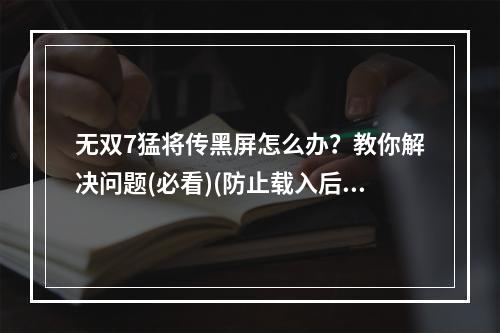 无双7猛将传黑屏怎么办？教你解决问题(必看)(防止载入后...